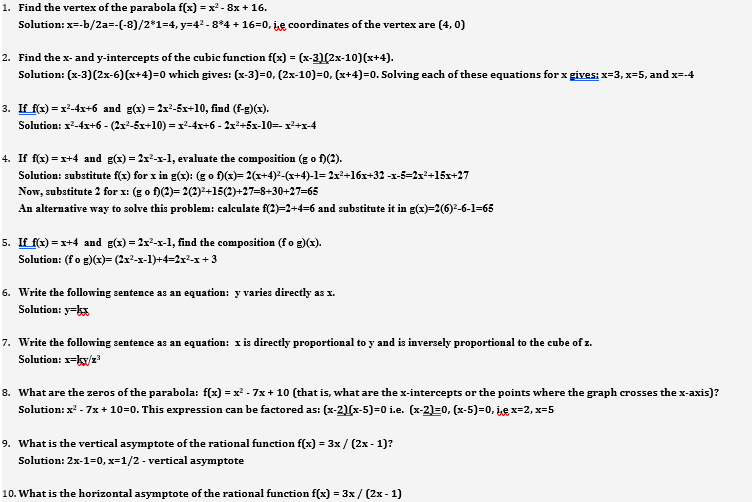 1. Find the vertex of the parabola f(x) = $x^2$ - 8x + 16.
Solution: x=-b/2a=-(-8)/2*1=4, y=$4^2$ - 8*4 + 16=0, i.e coordinates of the vertex are (4, 0)

2. Find the x- and y-intercepts of the cubic function f(x) = (x-3)(2x-10)(x+4).
Solution: (x-3)(2x-6)(x+4)=0 which gives: (x-3)=0, (2x-10)=0, (x+4)=0. Solving each of these equations for x gives: x=3, x=5, and x=-4

3. If f(x) = $x^2$-4x+6 and g(x) = $2x^2$-5x+10, find (f-g)(x).
Solution: $x^2$-4x+6 - ($2x^2$-5x+10) = $x^2$-4x+6 - $2x^2$+5x-10=- $x^2$+x-4

4. If f(x) = x+4 and g(x) = $2x^2$-x-1, evaluate the composition (g o f)(2).
Solution: substitute f(x) for x in g(x): (g o f)(x)= $2(x+4)^2$-(x+4)-1= $2x^2$+16x+32 -x-5=$2x^2$+15x+27
Now, substitute 2 for x: (g o f)(2)= $2(2)^2$+15(2)+27=8+30+27=65
An alternative way to solve this problem: calculate f(2)=2+4=6 and substitute it in g(x)=$2(6)^2$-6-1=65

5. If f(x) = x+4 and g(x) = $2x^2$-x-1, find the composition (f o g)(x).
Solution: (f o g)(x)= ($2x^2$-x-1)+4=$2x^2$-x + 3

6. Write the following sentence as an equation: y varies directly as x.
Solution: y=kx

7. Write the following sentence as an equation: x is directly proportional to y and is inversely proportional to the cube of z.
Solution: x=ky/$z^3$

8. What are the zeros of the parabola: f(x) = $x^2$ - 7x + 10 (that is, what are the x-intercepts or the points where the graph crosses the x-axis)?
Solution: $x^2$ - 7x + 10=0. This expression can be factored as: (x-2)(x-5)=0 i.e. (x-2)=0, (x-5)=0, i.e x=2, x=5

9. What is the vertical asymptote of the rational function f(x) = 3x / (2x - 1)?
Solution: 2x-1=0, x=1/2 - vertical asymptote

10. What is the horizontal asymptote of the rational function f(x) = 3x / (2x - 1)